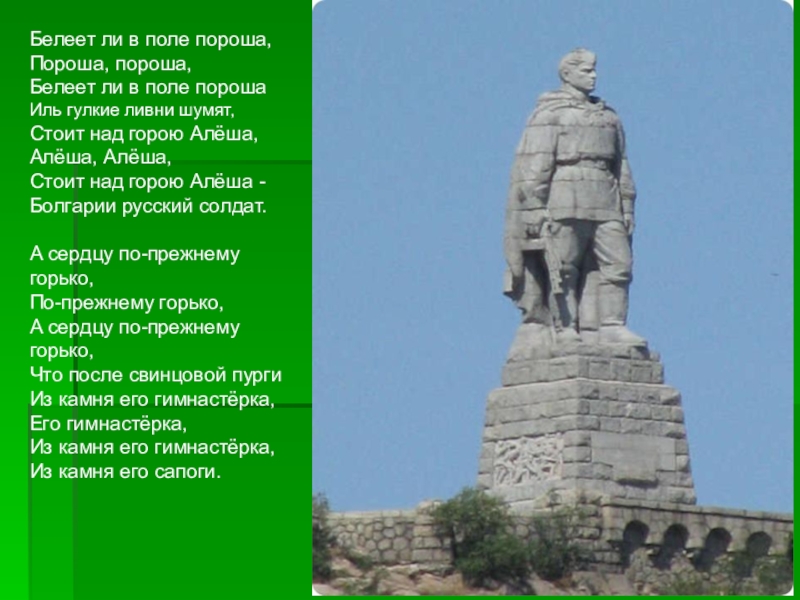 Белеет ли в поле пороша,
Пороша, пороша,
Белеет ли в поле пороша
Иль гулкие ливни шумят,
Стоит над горою Алёша,
Алёша, Алёша,
Стоит над горою Алёша -
Болгарии русский солдат.

А сердцу по-прежнему горько,
По-прежнему горько,
А сердцу по-прежнему горько,
Что после свинцовой пурги
Из камня его гимнастёрка,
Его гимнастёрка,
Из камня его гимнастёрка,
Из камня его сапоги.